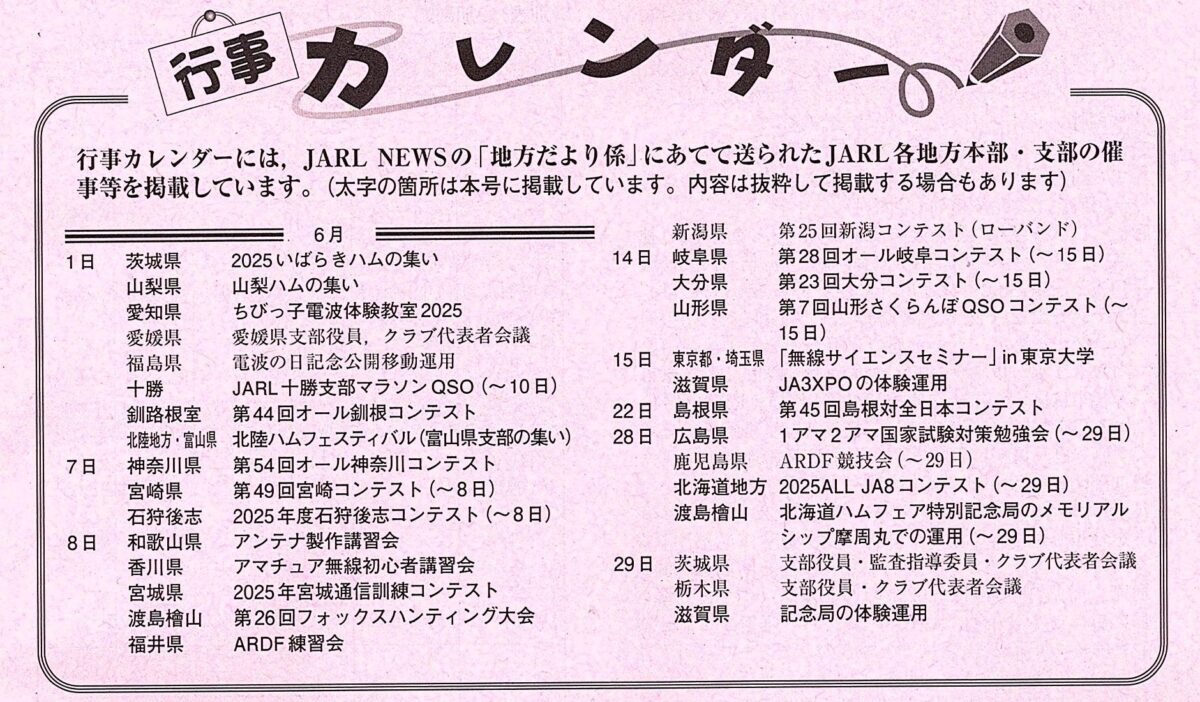 行事 カレンダー

行事カレンダーには，JARL NEWSの「地方だより係」にあてて送られたJARL各地方本部・支部の催事等を掲載しています。（太字の箇所は本号に掲載しています。内容は抜粋して掲載する場合もあります）

6月

1日 茨城県 2025いばらきハムの集い
山梨県 山梨ハムの集い
愛知県 ちびっ子電波体験教室2025
愛媛県 愛媛県支部役員，クラブ代表者会議
福島県 電波の日記念公開移動運用
十勝 JARL十勝支部マラソンQSO（～10日）
釧路根室 第44回オール釧根コンテスト
北陸地方・富山県 北陸ハムフェスティバル（富山県支部の集い）
7日 神奈川県 第54回オール神奈川コンテスト
宮崎県 第49回宮崎コンテスト（～8日）
石狩後志 2025年度石狩後志コンテスト（～8日）
8日 和歌山県 アンテナ製作講習会
香川県 アマチュア無線初心者講習会
宮城県 2025年宮城通信訓練コンテスト
渡島檜山 第26回フォックスハンティング大会
福井県 ARDF練習会
新潟県 第25回新潟コンテスト（ローバンド）
14日 岐阜県 第28回オール岐阜コンテスト（～15日）
大分県 第23回大分コンテスト（～15日）
山形県 第7回山形さくらんぼQSOコンテスト（～15日）
15日 東京都・埼玉県 「無線サイエンスセミナー」in東京大学
滋賀県 JA3XPOの体験運用
22日 島根県 第45回島根対全日本コンテスト
28日 広島県 1アマ2アマ国家試験対策勉強会（～29日）
鹿児島県 ARDF競技会（～29日）
北海道地方 2025ALL JA8コンテスト（～29日）
渡島檜山 北海道ハムフェア特別記念局のメモリアルシップ摩周丸での運用（～29日）
29日 茨城県 支部役員・監査指導委員・クラブ代表者会議
栃木県 支部役員・クラブ代表者会議
滋賀県 記念局の体験運用